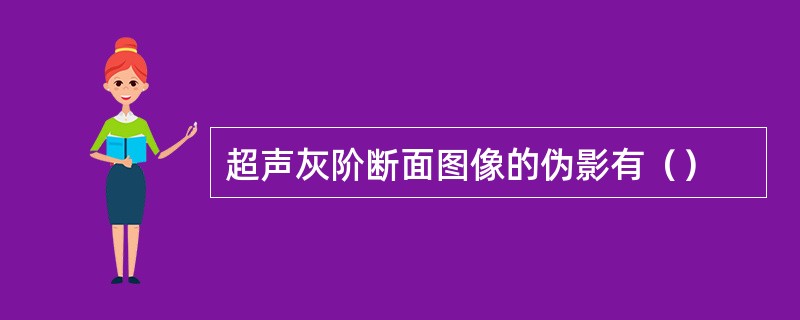 超声灰阶断面图像的伪影有（）